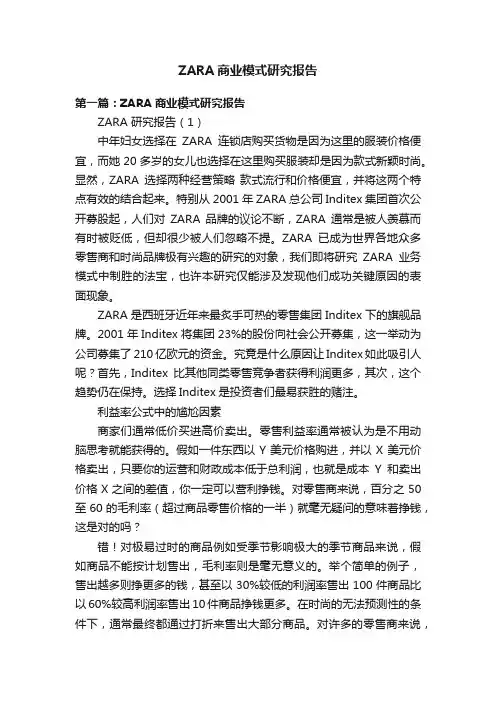 ZARA 商业模式研究报告

第一篇：ZARA 商业模式研究报告

ZARA 研究报告（1）

中年妇女选择在 ZARA 连锁店购买货物是因为这里的服装价格便宜，而她 20 多岁的女儿也选择在这里购买服装却是因为款式新颖时尚。显然，ZARA 选择两种经营策略 款式流行和价格便宜，并将这两个特点有效的结合起来。特别从 2001 年 ZARA 总公司 Inditex 集团首次公开募股起，人们对 ZARA 品牌的议论不断，ZARA 通常是被人羡慕而有时被贬低，但却很少被人们忽略不提。ZARA 已成为世界各地众多零售商和时尚品牌极有兴趣的研究的对象，我们即将研究 ZARA 业务模式中制胜的法宝，也许本研究仅能涉及发现他们成功关键原因的表面现象。

ZARA 是西班牙近年来最炙手可热的零售集团 Inditex 下的旗舰品牌。2001 年 Inditex 将集团 23%的股份向社会公开募集，这一举动为公司募集了 210 亿欧元的资金。究竟是什么原因让 Inditex 如此吸引人呢？首先，Inditex 比其他同类零售竞争者获得利润更多，其次，这个趋势仍在保持。选择 Inditex 是投资者们最易获胜的赌注。

利益率公式中的尴尬因素

商家们通常低价买进高价卖出。零售利益率通常被认为是不用动脑思考就能获得的。假如一件东西以 Y 美元价格购进，并以 X 美元价格卖出，只要你的运营和财政成本低于总利润，也就是成本 Y 和卖出价格 X 之间的差值，你一定可以营利挣钱。对零售商来说，百分之 50 至 60 的毛利率（超过商品零售价格的一半）就毫无疑问的意味着挣钱，这是对的吗？

错！对极易过时的商品例如受季节影响极大的季节商品来说，假如商品不能按计划售出，毛利率则是毫无意义的。举个简单的例子，售出越多则挣更多的钱，甚至以 30%较低的利润率售出 100 件商品比以 60%较高利润率售出 10 件商品挣钱更多。在时尚的无法预测性的条件下，通常最终都通过打折来售出大部分商品。对许多的零售商来说，